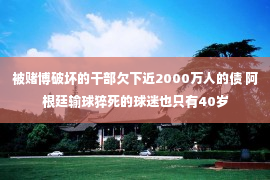 被赌博破坏的干部欠下近2000万人的债 阿根廷输球猝死的球迷也只有40岁